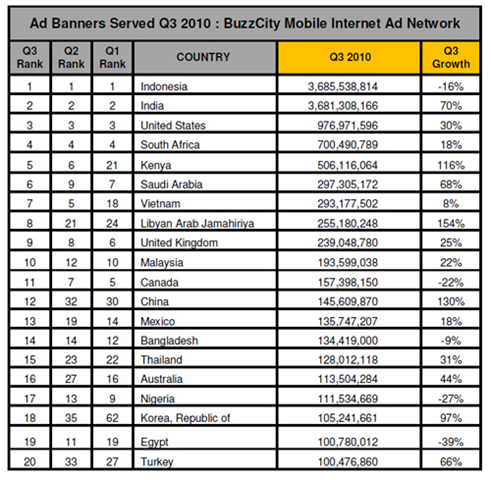 Ad Banners Served Q3 2010 : BuzzCity Mobile Internet Ad Network

| Q3 Rank | Q2 Rank | Q1 Rank | COUNTRY | Q3 2010 | Q3 Growth |
|---|---|---|---|---|---|
| 1 | 1 | 1 | Indonesia | 3,685,538,814 | -16% |
| 2 | 2 | 2 | India | 3,681,308,166 | 70% |
| 3 | 3 | 3 | United States | 976,971,596 | 30% |
| 4 | 4 | 4 | South Africa | 700,490,789 | 18% |
| 5 | 6 | 21 | Kenya | 506,116,064 | 116% |
| 6 | 9 | 7 | Saudi Arabia | 297,305,172 | 68% |
| 7 | 5 | 18 | Vietnam | 293,177,502 | 8% |
| 8 | 21 | 24 | Libyan Arab Jamahiriya | 255,180,248 | 154% |
| 9 | 8 | 6 | United Kingdom | 239,048,780 | 25% |
| 10 | 12 | 10 | Malaysia | 193,599,038 | 22% |
| 11 | 7 | 5 | Canada | 157,398,150 | -22% |
| 12 | 32 | 30 | China | 145,609,870 | 130% |
| 13 | 19 | 14 | Mexico | 135,747,207 | 18% |
| 14 | 14 | 12 | Bangladesh | 134,419,000 | -9% |
| 15 | 23 | 22 | Thailand | 128,012,118 | 31% |
| 16 | 27 | 16 | Australia | 113,504,284 | 44% |
| 17 | 13 | 9 | Nigeria | 111,534,669 | -27% |
| 18 | 35 | 62 | Korea, Republic of | 105,241,661 | 97% |
| 19 | 11 | 19 | Egypt | 100,780,012 | -39% |
| 20 | 33 | 27 | Turkey | 100,476,860 | 66% |